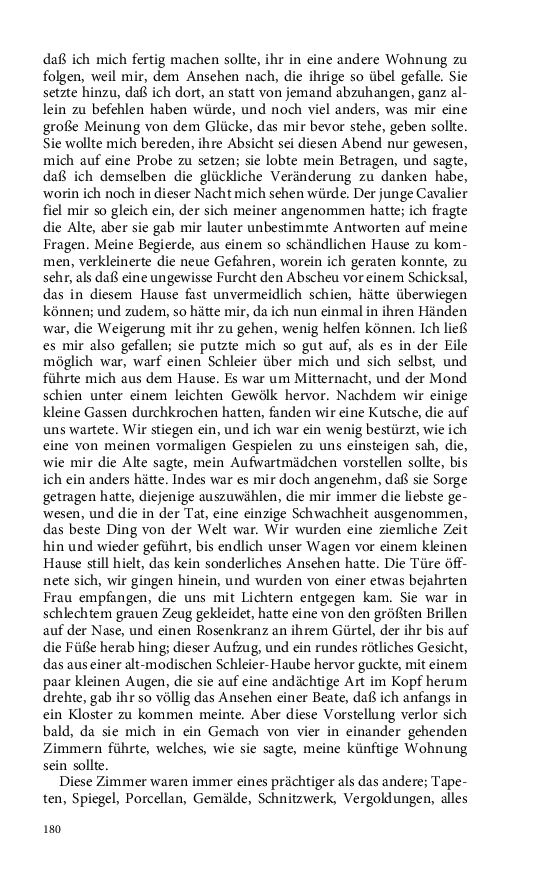 daß ich mich fertig machen sollte, ihr in eine andere Wohnung zu folgen, weil mir, dem Ansehen nach, die ihrige so übel gefalle. Sie setzte hinzu, daß ich dort, an statt von jemand abzuhangen, ganz allein zu befehlen haben würde, und noch viel anders, was mir eine große Meinung von dem Glücke, das mir bevor stehe, geben sollte. Sie wollte mich bereden, ihre Absicht sei diesen Abend nur gewesen, mich auf eine Probe zu setzen; sie lobte mein Betragen, und sagte, daß ich demselben die glückliche Veränderung zu danken habe, worin ich noch in dieser Nacht mich sehen würde. Der junge Cavalier fiel mir so gleich ein, der sich meiner angenommen hatte; ich fragte die Alte, aber sie gab mir lauter unbestimmte Antworten auf meine Fragen. Meine Begierde, aus einem so schändlichen Hause zu kommen, verkleinerte die neue Gefahren, worein ich geraten konnte, zu sehr, als daß eine ungewisse Furcht den Abscheu vor einem Schicksal, das in diesem Hause fast unvermeidlich schien, hätte überwiegen können; und zudem, so hätte mir, da ich nun einmal in ihren Händen war, die Weigerung mit ihr zu gehen, wenig helfen können. Ich ließ es mir also gefallen; sie putzte mich so gut auf, als es in der Eile möglich war, warf einen Schleier über mich und sich selbst, und führte mich aus dem Hause. Es war um Mitternacht, und der Mond schien unter einem leichten Gewölk hervor. Nachdem wir einige kleine Gassen durchkrochen hatten, fanden wir eine Kutsche, die auf uns wartete. Wir stiegen ein, und ich war ein wenig bestürzt, wie ich eine von meinen vormaligen Gespielen zu uns einsteigen sah, die, wie mir die Alte sagte, mein Aufwartmädchen vorstellen sollte, bis ich ein anders hätte. Indes war es mir doch angenehm, daß sie Sorge getragen hatte, diejenige auszuwählen, die mir immer die liebste gewesen, und die in der Tat, eine einzige Schwachheit ausgenommen, das beste Ding von der Welt war. Wir wurden eine ziemliche Zeit hin und wieder geführt, bis endlich unser Wagen vor einem kleinen Hause still hielt, das kein sonderliches Ansehen hatte. Die Türe öffnete sich, wir gingen hinein, und wurden von einer etwas bejahrten Frau empfangen, die uns mit Lichtern entgegen kam. Sie war in schlechtem grauen Zeug gekleidet, hatte eine von den größten Brillen auf der Nase, und einen Rosenkranz an ihrem Gürtel, der ihr bis auf die Füße herab hing; dieser Aufzug, und ein rundes rötliches Gesicht, das aus einer alt-modischen Schleier-Haube hervor guckte, mit einem paar kleinen Augen, die sie auf eine andächtige Art im Kopf herum drehte, gab ihr so völlig das Ansehen einer Beate, daß ich anfangs in ein Kloster zu kommen meinte. Aber diese Vorstellung verlor sich bald, da sie mich in ein Gemach von vier in einander gehenden Zimmern führte, welches, wie sie sagte, meine künftige Wohnung sein sollte.

Diese Zimmer waren immer eines prächtiger als das andere; Tapeten, Spiegel, Porcellan, Gemälde, Schnitzwerk, Vergoldungen, alles

180